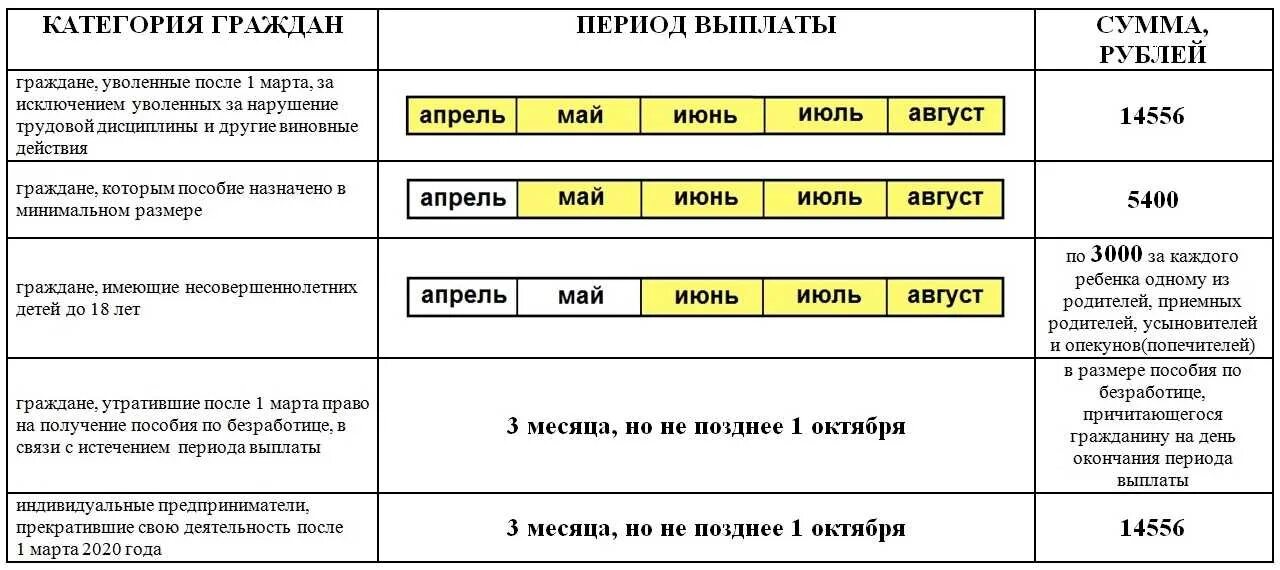 | КАТЕГОРИЯ ГРАЖДАН | ПЕРИОД ВЫПЛАТЫ | СУММА, РУБЛЕЙ |
|---|---|---|
| граждане, уволенные после 1 марта, за исключением уволенных за нарушение трудовой дисциплины и другие виновные действия | апрель май июнь июль август | 14556 |
| граждане, которым пособие назначено в минимальном размере | апрель май июнь июль август | 5400 |
| граждане, имеющие несовершеннолетних детей до 18 лет | апрель май июнь июль август | по 3000 за каждого ребенка одному из родителей, приемных родителей, усыновителей и опекунов(попечителей) |
| граждане, утратившие после 1 марта право на получение пособия по безработице, в связи с истечением периода выплаты | 3 месяца, но не позднее 1 октября | в размере пособия по безработице, причитающегося гражданину на день окончания периода выплаты |
| индивидуальные предприниматели, прекратившие свою деятельность после 1 марта 2020 года | 3 месяца, но не позднее 1 октября | 14556 |